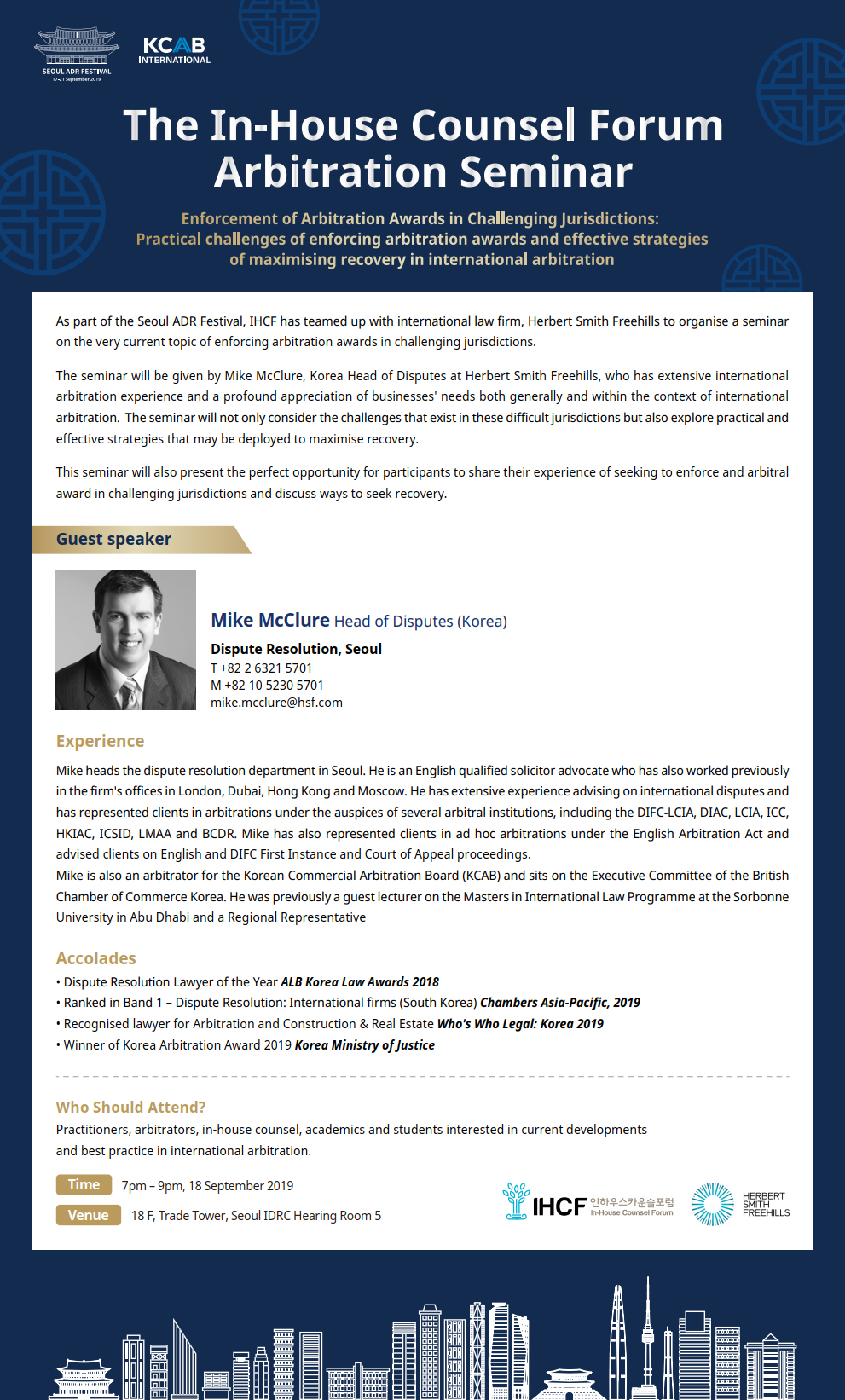 SEOUL ADR FESTIVAL
17-21 September 2019

KCAB INTERNATIONAL

The In-House Counsel Forum
Arbitration Seminar

Enforcement of Arbitration Awards in Challenging Jurisdictions:
Practical challenges of enforcing arbitration awards and effective strategies of maximising recovery in international arbitration

As part of the Seoul ADR Festival, IHCF has teamed up with international law firm, Herbert Smith Freehills to organise a seminar on the very current topic of enforcing arbitration awards in challenging jurisdictions.

The seminar will be given by Mike McClure, Korea Head of Disputes at Herbert Smith Freehills, who has extensive international arbitration experience and a profound appreciation of businesses' needs both generally and within the context of international arbitration. The seminar will not only consider the challenges that exist in these difficult jurisdictions but also explore practical and effective strategies that may be deployed to maximise recovery.

This seminar will also present the perfect opportunity for participants to share their experience of seeking to enforce and arbitral award in challenging jurisdictions and discuss ways to seek recovery.

Guest speaker

Mike McClure Head of Disputes (Korea)
Dispute Resolution, Seoul
T +82 2 6321 5701
M +82 10 5230 5701
mike.mcclure@hsf.com

Experience

Mike heads the dispute resolution department in Seoul. He is an English qualified solicitor advocate who has also worked previously in the firm's offices in London, Dubai, Hong Kong and Moscow. He has extensive experience advising on international disputes and has represented clients in arbitrations under the auspices of several arbitral institutions, including the DIFC-LCIA, DIAC, LCIA, ICC, HKIAC, ICSID, LMAA and BCDR. Mike has also represented clients in ad hoc arbitrations under the English Arbitration Act and advised clients on English and DIFC First Instance and Court of Appeal proceedings.
Mike is also an arbitrator for the Korean Commercial Arbitration Board (KCAB) and sits on the Executive Committee of the British Chamber of Commerce Korea. He was previously a guest lecturer on the Masters in International Law Programme at the Sorbonne University in Abu Dhabi and a Regional Representative

Accolades

• Dispute Resolution Lawyer of the Year ALB Korea Law Awards 2018
• Ranked in Band 1 – Dispute Resolution: International firms (South Korea) Chambers Asia-Pacific, 2019
• Recognised lawyer for Arbitration and Construction & Real Estate Who's Who Legal: Korea 2019
• Winner of Korea Arbitration Award 2019 Korea Ministry of Justice

Who Should Attend?
Practitioners, arbitrators, in-house counsel, academics and students interested in current developments and best practice in international arbitration.

Time 7pm – 9pm, 18 September 2019
Venue 18 F, Trade Tower, Seoul IDRC Hearing Room 5

IHCF 인하우스카운슬포럼 In-House Counsel Forum

HERBERT SMITH FREEHILLS